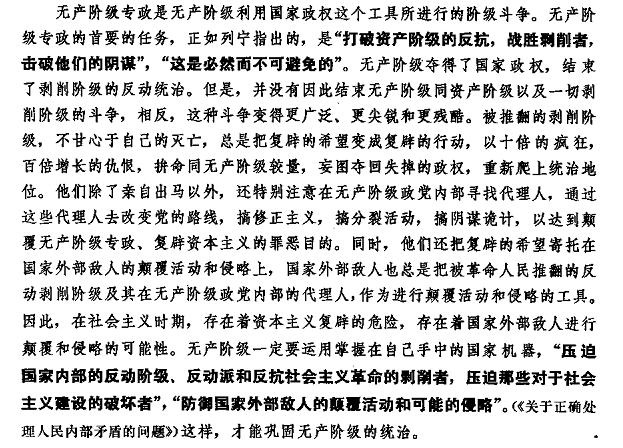 无产阶级专政是无产阶级利用国家政权这个工具所进行的阶级斗争。无产阶级专政的首要的任务，正如列宁指出的，是“打破资产阶级的反抗，战胜剥削者，击破他们的阴谋”，“这是必然而不可避免的”。无产阶级夺得了国家政权，结束了剥削阶级的反动统治。但是，并没有因此结束无产阶级同资产阶级以及一切剥削阶级的斗争，相反，这种斗争变得更广泛、更尖锐和更残酷。被推翻的剥削阶级，不甘心于自己的灭亡，总是把复辟的希望变成复辟的行动，以十倍的疯狂，百倍增长的仇恨，拚命同无产阶级较量，妄图夺回失掉的政权，重新爬上统治地位。他们除了亲自出马以外，还特别注意在无产阶级政党内部寻找代理人，通过这些代理人去改变党的路线，搞修正主义，搞分裂活动，搞阴谋诡计，以达到颠覆无产阶级专政、复辟资本主义的罪恶目的。同时，他们还把复辟的希望寄托在国家外部敌人的颠覆活动和侵略上，国家外部敌人也总是把被革命人民推翻的反动剥削阶级及其在无产阶级政党内部的代理人，作为进行颠覆活动和侵略的工具。因此，在社会主义时期，存在着资本主义复辟的危险，存在着国家外部敌人进行颠覆和侵略的可能性。无产阶级一定要运用掌握在自己手中的国家机器，“压迫国家内部的反动阶级、反动派和反抗社会主义革命的剥削者，压迫那些对于社会主义建设的破坏者”，“防御国家外部敌人的颠覆活动和可能的侵略”。(《关于正确处理人民内部矛盾的问题》)这样，才能巩固无产阶级的统治。